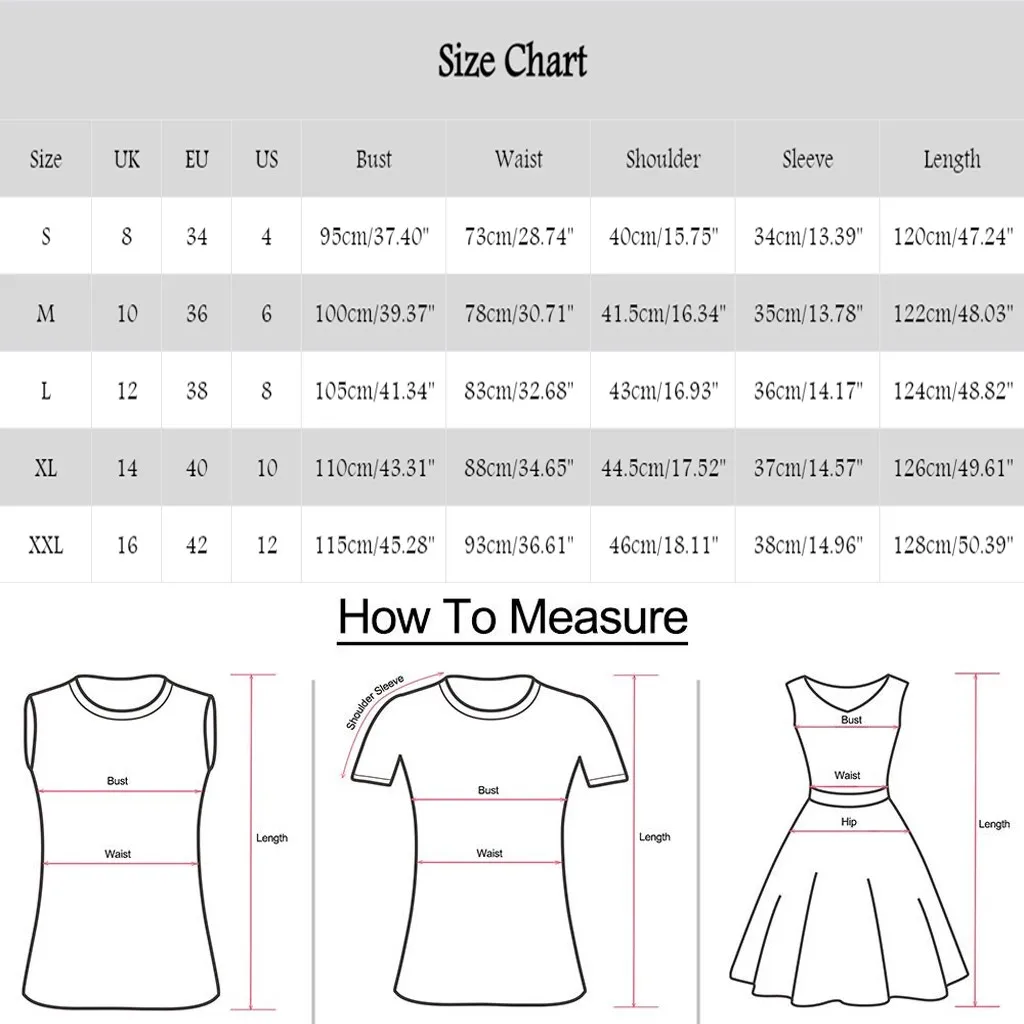 Size Chart

| Size | UK | EU | US | Bust | Waist | Shoulder | Sleeve | Length |
|---|---|---|---|---|---|---|---|---|
| S | 8 | 34 | 4 | 95cm/37.40" | 73cm/28.74" | 40cm/15.75" | 34cm/13.39" | 120cm/47.24" |
| M | 10 | 36 | 6 | 100cm/39.37" | 78cm/30.71" | 41.5cm/16.34" | 35cm/13.78" | 122cm/48.03" |
| L | 12 | 38 | 8 | 105cm/41.34" | 83cm/32.68" | 43cm/16.93" | 36cm/14.17" | 124cm/48.82" |
| XL | 14 | 40 | 10 | 110cm/43.31" | 88cm/34.65" | 44.5cm/17.52" | 37cm/14.57" | 126cm/49.61" |
| XXL | 16 | 42 | 12 | 115cm/45.28" | 93cm/36.61" | 46cm/18.11" | 38cm/14.96" | 128cm/50.39" |

How To Measure

Bust
Waist
Length

Shoulder Sleeve
Bust
Waist
Length

Bust
Waist
Hip
Length